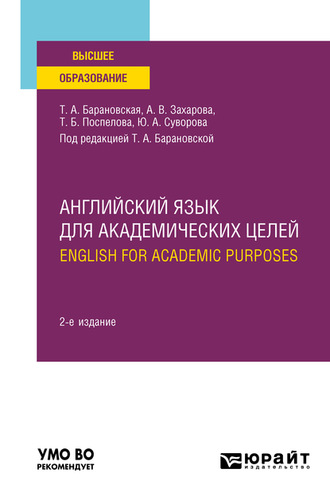 ВЫСШЕЕ
ОБРАЗОВАНИЕ

Т. А. Барановская, А. В. Захарова,
Т. Б. Поспелова, Ю. А. Суворова
Под редакцией Т. А. Барановской

АНГЛИЙСКИЙ ЯЗЫК
ДЛЯ АКАДЕМИЧЕСКИХ ЦЕЛЕЙ
ENGLISH FOR ACADEMIC PURPOSES

2-е издание

УМО ВО
РЕКОМЕНДУЕТ

ЮРАЙТ
издательство